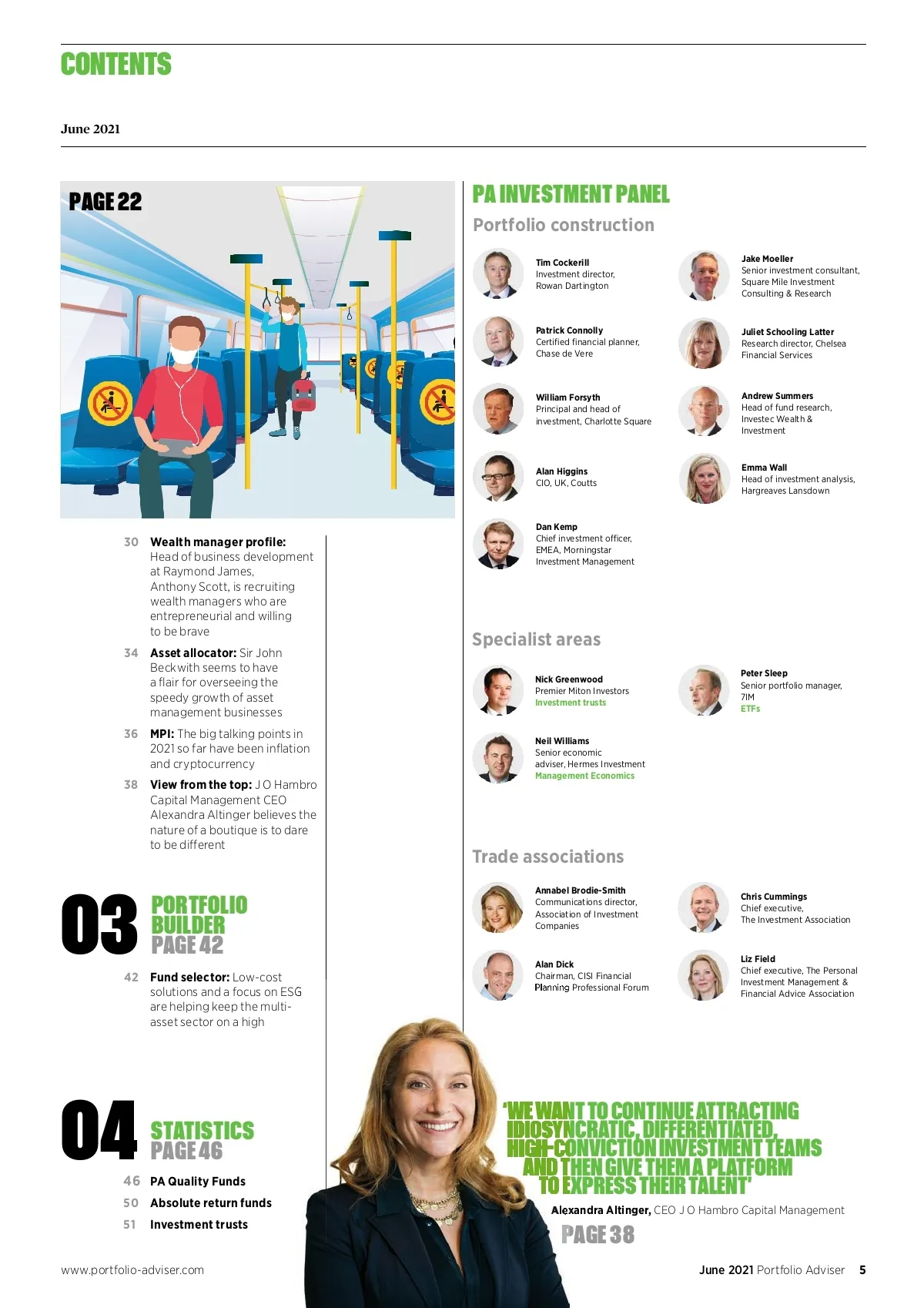 CONTENTS

June 2021

PAGE 22

30 Wealth manager profile: Head of business development at Raymond James, Anthony Scott, is recruiting wealth managers who are entrepreneurial and willing to be brave

34 Asset allocator: Sir John Beckwith seems to have a flair for overseeing the speedy growth of asset management businesses

36 MPI: The big talking points in 2021 so far have been inflation and cryptocurrency

38 View from the top: J O Hambro Capital Management CEO Alexandra Altinger believes the nature of a boutique is to dare to be different

03 PORTFOLIO BUILDER PAGE 42

42 Fund selector: Low-cost solutions and a focus on ESG are helping keep the multi-asset sector on a high

04 STATISTICS PAGE 46

46 PA Quality Funds
50 Absolute return funds
51 Investment trusts

PA INVESTMENT PANEL

Portfolio construction

Tim Cockerill
Investment director, Rowan Dartington

Patrick Connolly
Certified financial planner, Chase de Vere

William Forsyth
Principal and head of investment, Charlotte Square

Alan Higgins
CIO, UK, Coutts

Dan Kemp
Chief investment officer, EMEA, Morningstar Investment Management

Jake Moeller
Senior investment consultant, Square Mile Investment Consulting & Research

Juliet Schooling Latter
Research director, Chelsea Financial Services

Andrew Summers
Head of fund research, Investec Wealth & Investment

Emma Wall
Head of investment analysis, Hargreaves Lansdown

Specialist areas

Nick Greenwood
Premier Miton Investors
Investment trusts

Neil Williams
Senior economic adviser, Hermes Investment
Management Economics

Peter Sleep
Senior portfolio manager, 7IM
ETFs

Trade associations

Annabel Brodie-Smith
Communications director, Association of Investment Companies

Alan Dick
Chairman, CISI Financial Planning Professional Forum

Chris Cummings
Chief executive, The Investment Association

Liz Field
Chief executive, The Personal Investment Management & Financial Advice Association

'WE WANT TO CONTINUE ATTRACTING IDIOSYNCRATIC, DIFFERENTIATED, HIGH-CONVICTION INVESTMENT TEAMS AND THEN GIVE THEM A PLATFORM TO EXPRESS THEIR TALENT'

Alexandra Altinger, CEO J O Hambro Capital Management

PAGE 38

www.portfolio-adviser.com

June 2021 Portfolio Adviser 5